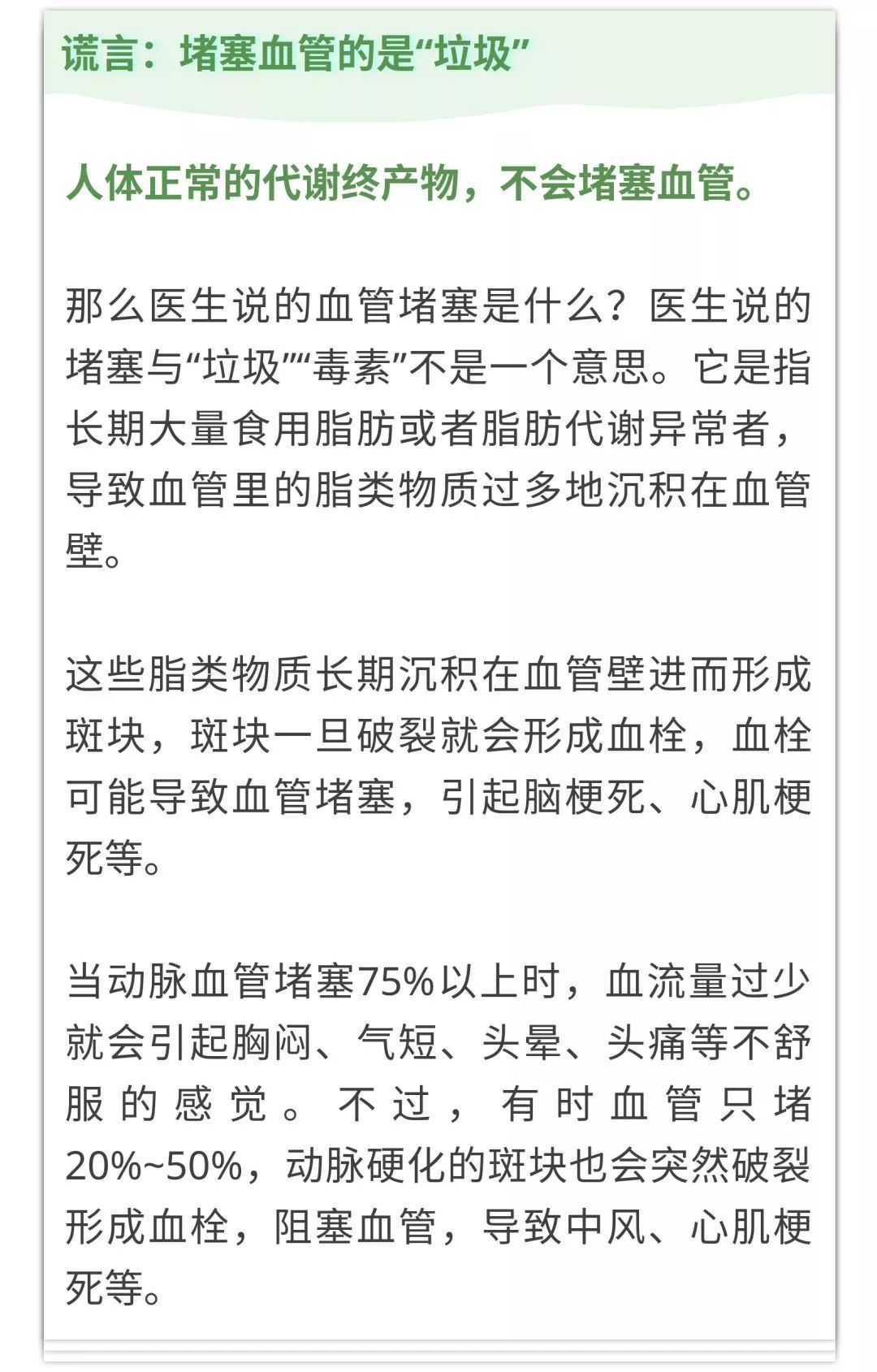 谎言：堵塞血管的是“垃圾”

人体正常的代谢终产物，不会堵塞血管。

那么医生说的血管堵塞是什么？医生说的堵塞与“垃圾”“毒素”不是一个意思。它是指长期大量食用脂肪或者脂肪代谢异常者，导致血管里的脂类物质过多地沉积在血管壁。

这些脂类物质长期沉积在血管壁进而形成斑块，斑块一旦破裂就会形成血栓，血栓可能导致血管堵塞，引起脑梗死、心肌梗死等。

当动脉血管堵塞75%以上时，血流量过少就会引起胸闷、气短、头晕、头痛等不舒服的感觉。不过，有时血管只堵20%~50%，动脉硬化的斑块也会突然破裂形成血栓，阻塞血管，导致中风、心肌梗死等。